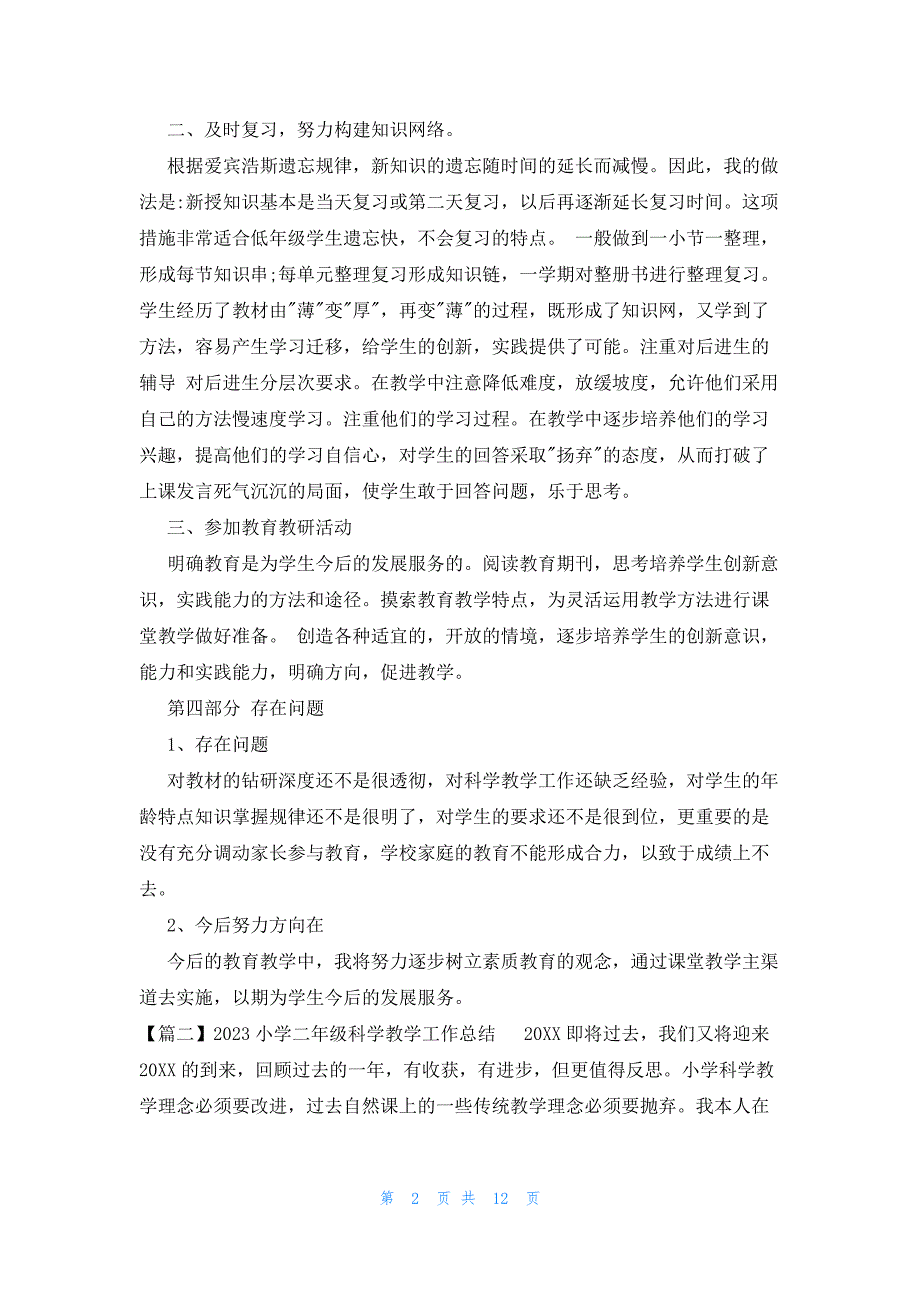 二、及时复习，努力构建知识网络。

根据爱宾浩斯遗忘规律，新知识的遗忘随时间的延长而减慢。因此，我的做法是:新授知识基本是当天复习或第二天复习，以后再逐渐延长复习时间。这项措施非常适合低年级学生遗忘快，不会复习的特点。 一般做到一小节一整理，形成每节知识串;每单元整理复习形成知识链，一学期对整册书进行整理复习。学生经历了教材由"薄"变"厚"，再变"薄"的过程，既形成了知识网，又学到了方法，容易产生学习迁移，给学生的创新，实践提供了可能。注重对后进生的辅导 对后进生分层次要求。在教学中注意降低难度，放缓坡度，允许他们采用自己的方法慢速度学习。注重他们的学习过程。在教学中逐步培养他们的学习兴趣，提高他们的学习自信心，对学生的回答采取"扬弃"的态度，从而打破了上课发言死气沉沉的局面，使学生敢于回答问题，乐于思考。

三、参加教育教研活动

明确教育是为学生今后的发展服务的。阅读教育期刊，思考培养学生创新意识，实践能力的方法和途径。摸索教育教学特点，为灵活运用教学方法进行课堂教学做好准备。 创造各种适宜的，开放的情境，逐步培养学生的创新意识，能力和实践能力，明确方向，促进教学。

第四部分 存在问题

1、存在问题

对教材的钻研深度还不是很透彻，对科学教学工作还缺乏经验，对学生的年龄特点知识掌握规律还不是很明了，对学生的要求还不是很到位，更重要的是没有充分调动家长参与教育，学校家庭的教育不能形成合力，以致于成绩上不去。

2、今后努力方向在

今后的教育教学中，我将努力逐步树立素质教育的观念，通过课堂教学主渠道去实施，以期为学生今后的发展服务。

【篇二】2023 小学二年级科学教学工作总结 20XX 即将过去，我们又将迎来 20XX 的到来，回顾过去的一年，有收获，有进步，但更值得反思。小学科学教学理念必须要改进，过去自然课上的一些传统教学理念必须要抛弃。我本人在

第 2 页 共 12 页